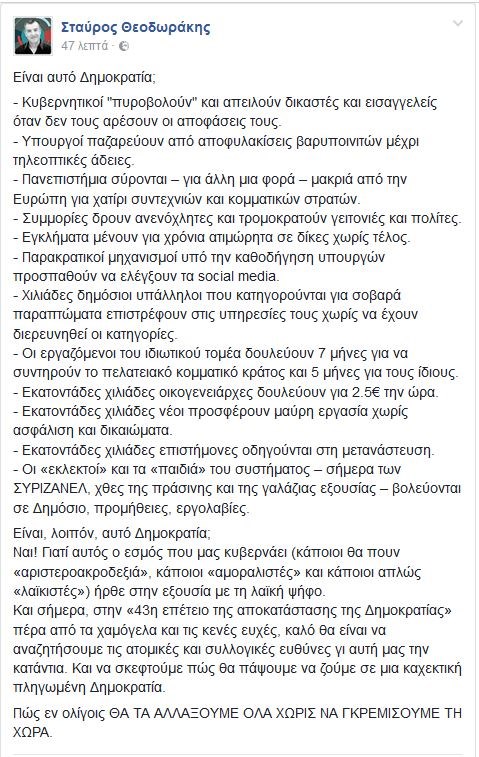 Σταύρος Θεοδωράκης
47 λεπτά ·

Είναι αυτό Δημοκρατία;

- Κυβερνητικοί "πυροβολούν" και απειλούν δικαστές και εισαγγελείς όταν δεν τους αρέσουν οι αποφάσεις τους.
- Υπουργοί παζαρεύουν από αποφυλακίσεις βαρυποινιτών μέχρι τηλεοπτικές άδειες.
- Πανεπιστήμια σύρονται – για άλλη μια φορά – μακριά από την Ευρώπη για χατίρι συντεχνιών και κομματικών στρατών.
- Συμμορίες δρουν ανενόχλητες και τρομοκρατούν γειτονιές και πολίτες.
- Εγκλήματα μένουν για χρόνια ατιμώρητα σε δίκες χωρίς τέλος.
- Παρακρατικοί μηχανισμοί υπό την καθοδήγηση υπουργών προσπαθούν να ελέγξουν τα social media.
- Χιλιάδες δημόσιοι υπάλληλοι που κατηγορούνται για σοβαρά παραπτώματα επιστρέφουν στις υπηρεσίες τους χωρίς να έχουν διερευνηθεί οι κατηγορίες.
- Οι εργαζόμενοι του ιδιωτικού τομέα δουλεύουν 7 μήνες για να συντηρούν το πελατειακό κομματικό κράτος και 5 μήνες για τους ίδιους.
- Εκατοντάδες χιλιάδες οικογενειάρχες δουλεύουν για 2.5€ την ώρα.
- Εκατοντάδες χιλιάδες νέοι προσφέρουν μαύρη εργασία χωρίς ασφάλιση και δικαιώματα.
- Εκατοντάδες χιλιάδες επιστήμονες οδηγούνται στη μετανάστευση.
- Οι «εκλεκτοί» και τα «παιδιά» του συστήματος – σήμερα των ΣΥΡΙΖΑΝΕΛ, χθες της πράσινης και της γαλάζιας εξουσίας – βολεύονται σε Δημόσιο, προμήθειες, εργολαβίες.

Είναι, λοιπόν, αυτό Δημοκρατία;
Ναι! Γιατί αυτός ο εσμός που μας κυβερνάει (κάποιοι θα πουν «αριστεροακροδεξιά», κάποιοι «αμοραλιστές» και κάποιοι απλώς «λαϊκιστές») ήρθε στην εξουσία με τη λαϊκή ψήφο.
Και σήμερα, στην «43η επέτειο της αποκατάστασης της Δημοκρατίας» πέρα από τα χαμόγελα και τις κενές ευχές, καλό θα είναι να αναζητήσουμε τις ατομικές και συλλογικές ευθύνες γι αυτή μας την κατάντια. Και να σκεφτούμε πώς θα πάψουμε να ζούμε σε μια καχεκτική πληγωμένη Δημοκρατία.

Πώς εν ολίγοις ΘΑ ΤΑ ΑΛΛΑΞΟΥΜΕ ΟΛΑ ΧΩΡΙΣ ΝΑ ΓΚΡΕΜΙΣΟΥΜΕ ΤΗ ΧΩΡΑ.